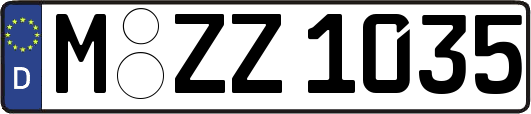 D
M ZZ 1035